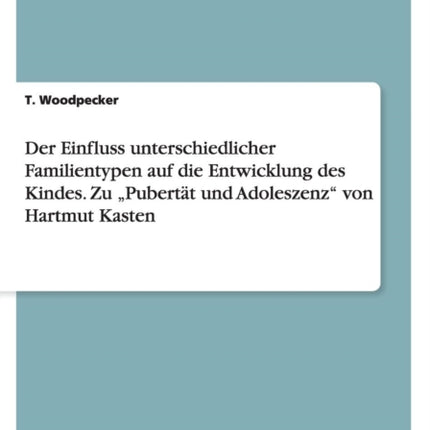 T. Woodpecker

Der Einfluss unterschiedlicher Familientypen auf die Entwicklung des Kindes. Zu „Pubertät und Adoleszenz“ von Hartmut Kasten